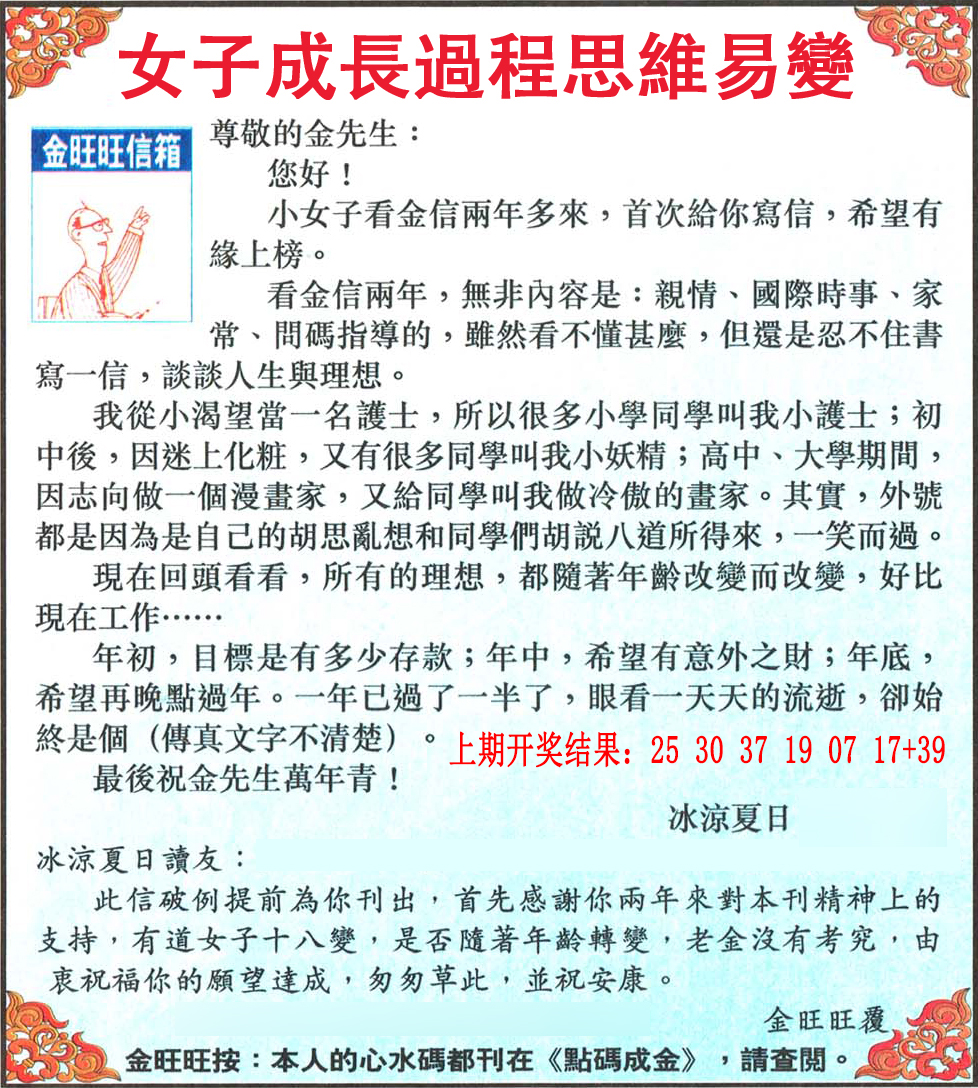 女子成長過程思維易變

金旺旺信箱

尊敬的金先生：

您好！

小女子看金信兩年多來，首次給你寫信，希望有緣上榜。

看金信兩年，無非內容是：親情、國際時事、家常、問碼指導的，雖然看不懂甚麼，但還是忍不住書寫一信，談談人生與理想。

我從小渴望當一名護士，所以很多小學同學叫我小護士；初中後，因迷上化粧，又有很多同學叫我小妖精；高中、大學期間，因志向做一個漫畫家，又給同學叫我做冷傲的畫家。其實，外號都是因為是自己的胡思亂想和同學們胡說八道所得來，一笑而過。

現在回頭看看，所有的理想，都隨著年齡改變而改變，好比現在工作……

年初，目標是有多少存款；年中，希望有意外之財；年底，希望再晚點過年。一年已過了一半了，眼看一天天的流逝，卻始終是個（傳真文字不清楚）。

上期开奖结果：25 30 37 19 07 17+39

最後祝金先生萬年青！

冰涼夏日

冰涼夏日讀友：

此信破例提前為你刊出，首先感謝你兩年來對本刊精神上的支持，有道女子十八變，是否隨著年齡轉變，老金沒有考究，由衷祝福你的願望達成，匆匆草此，並祝安康。

金旺旺覆

金旺旺按：本人的心水碼都刊在《點碼成金》，請查閱。